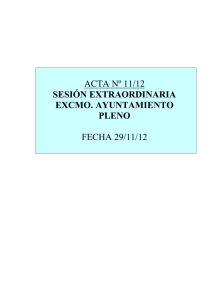 ACTA Nº 11/12
SESIÓN EXTRAORDINARIA
EXCMO. AYUNTAMIENTO
PLENO

FECHA 29/11/12